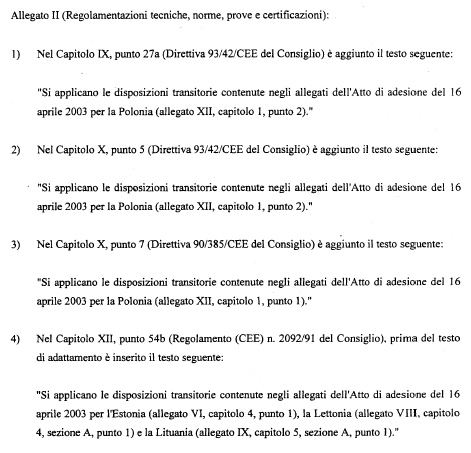 Allegato II (Regolamentazioni tecniche, norme, prove e certificazioni):

1) Nel Capitolo IX, punto 27a (Direttiva 93/42/CEE del Consiglio) è aggiunto il testo seguente:

"Si applicano le disposizioni transitorie contenute negli allegati dell'Atto di adesione del 16 aprile 2003 per la Polonia (allegato XII, capitolo 1, punto 2)."

2) Nel Capitolo X, punto 5 (Direttiva 93/42/CEE del Consiglio) è aggiunto il testo seguente:

"Si applicano le disposizioni transitorie contenute negli allegati dell'Atto di adesione del 16 aprile 2003 per la Polonia (allegato XII, capitolo 1, punto 2)."

3) Nel Capitolo X, punto 7 (Direttiva 90/385/CEE del Consiglio) è aggiunto il testo seguente:

"Si applicano le disposizioni transitorie contenute negli allegati dell'Atto di adesione del 16 aprile 2003 per la Polonia (allegato XII, capitolo 1, punto 1)."

4) Nel Capitolo XII, punto 54b (Regolamento (CEE) n. 2092/91 del Consiglio), prima del testo di adattamento è inserito il testo seguente:

"Si applicano le disposizioni transitorie contenute negli allegati dell'Atto di adesione del 16 aprile 2003 per l'Estonia (allegato VI, capitolo 4, punto 1), la Lettonia (allegato VIII, capitolo 4, sezione A, punto 1) e la Lituania (allegato IX, capitolo 5, sezione A, punto 1)."